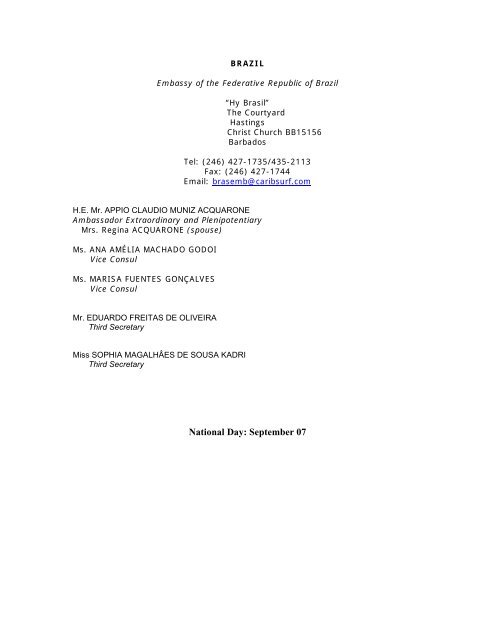 BRAZIL

Embassy of the Federative Republic of Brazil

"Hy Brasil"
The Courtyard
Hastings
Christ Church BB15156
Barbados

Tel: (246) 427-1735/435-2113
Fax: (246) 427-1744
Email: brasemb@caribsurf.com

H.E. Mr. APPIO CLAUDIO MUNIZ ACQUARONE
Ambassador Extraordinary and Plenipotentiary
Mrs. Regina ACQUARONE (spouse)

Ms. ANA AMÉLIA MACHADO GODOI
Vice Consul

Ms. MARISA FUENTES GONÇALVES
Vice Consul

Mr. EDUARDO FREITAS DE OLIVEIRA
Third Secretary

Miss SOPHIA MAGALHÃES DE SOUSA KADRI
Third Secretary

National Day: September 07